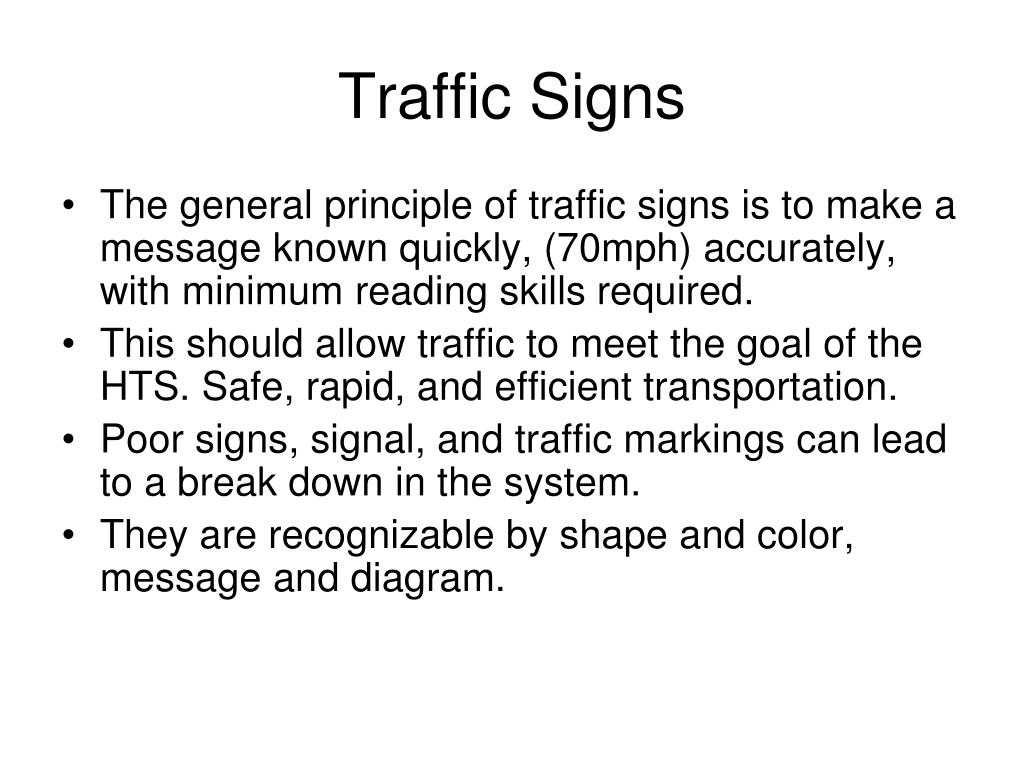 Traffic Signs

• The general principle of traffic signs is to make a message known quickly, (70mph) accurately, with minimum reading skills required.
• This should allow traffic to meet the goal of the HTS. Safe, rapid, and efficient transportation.
• Poor signs, signal, and traffic markings can lead to a break down in the system.
• They are recognizable by shape and color, message and diagram.